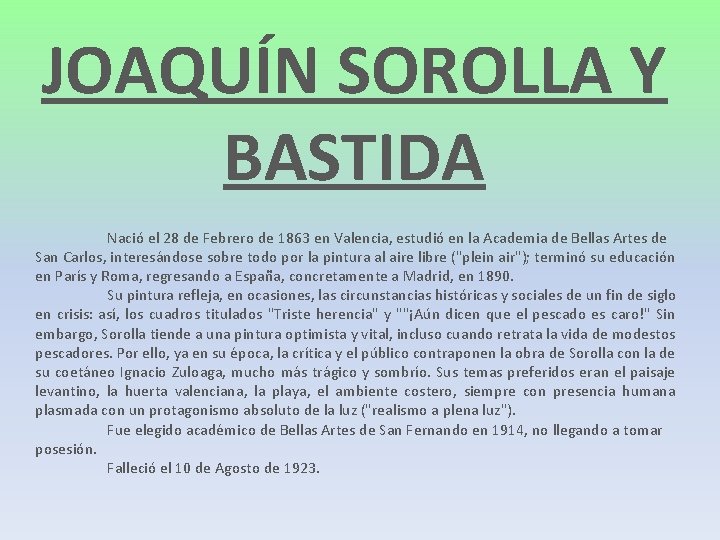 JOAQUÍN SOROLLA Y BASTIDA

Nació el 28 de Febrero de 1863 en Valencia, estudió en la Academia de Bellas Artes de San Carlos, interesándose sobre todo por la pintura al aire libre ("plein air"); terminó su educación en París y Roma, regresando a España, concretamente a Madrid, en 1890.

Su pintura refleja, en ocasiones, las circunstancias históricas y sociales de un fin de siglo en crisis: así, los cuadros titulados "Triste herencia" y ""¡Aún dicen que el pescado es caro!" Sin embargo, Sorolla tiende a una pintura optimista y vital, incluso cuando retrata la vida de modestos pescadores. Por ello, ya en su época, la crítica y el público contraponen la obra de Sorolla con la de su coetáneo Ignacio Zuloaga, mucho más trágico y sombrío. Sus temas preferidos eran el paisaje levantino, la huerta valenciana, la playa, el ambiente costero, siempre con presencia humana plasmada con un protagonismo absoluto de la luz ("realismo a plena luz").

Fue elegido académico de Bellas Artes de San Fernando en 1914, no llegando a tomar posesión.

Falleció el 10 de Agosto de 1923.